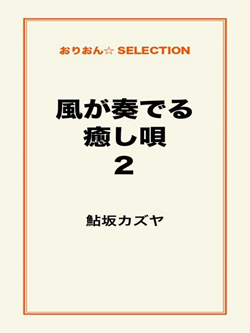 おりおん☆ SELECTION

風が奏でる
癒し唄
2

鮎坂カズヤ